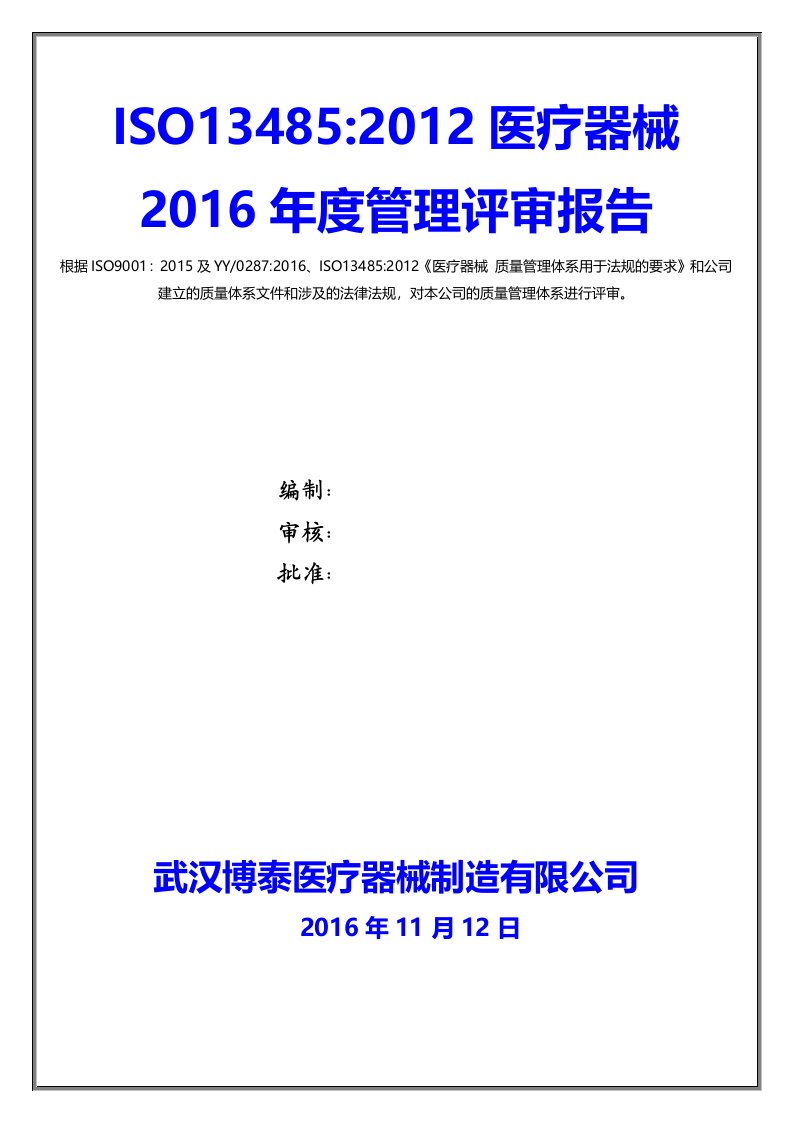 ISO13485:2012 医疗器械 2016 年度管理评审报告

根据 ISO9001：2015 及 YY/0287:2016、ISO13485:2012《医疗器械 质量管理体系用于法规的要求》和公司建立的质量体系文件和涉及的法律法规，对本公司的质量管理体系进行评审。

编制：
审核：
批准：

武汉博泰医疗器械制造有限公司
2016 年 11 月 12 日